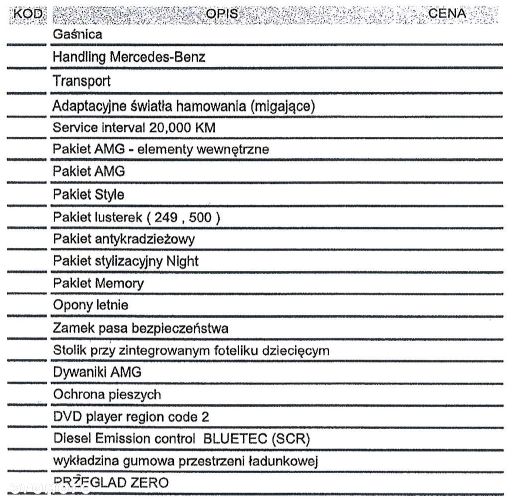 | KOD | OPIS | CENA |
|---|---|---|
| | Gaśnica | |
| | Handling Mercedes-Benz | |
| | Transport | |
| | Adaptacyjne światła hamowania (migające) | |
| | Service interval 20,000 KM | |
| | Pakiet AMG - elementy wewnętrzne | |
| | Pakiet AMG | |
| | Pakiet Style | |
| | Pakiet lusterek ( 249 , 500 ) | |
| | Pakiet antykradzieżowy | |
| | Pakiet stylizacyjny Night | |
| | Pakiet Memory | |
| | Opony letnie | |
| | Zamek pasa bezpieczeństwa | |
| | Stolik przy zintegrowanym foteliku dziecięcym | |
| | Dywaniki AMG | |
| | Ochrona pieszych | |
| | DVD player region code 2 | |
| | Diesel Emission control BLUETEC (SCR) | |
| | wykładzina gumowa przestrzeni ładunkowej | |
| | PRZEGLAD ZERO | |